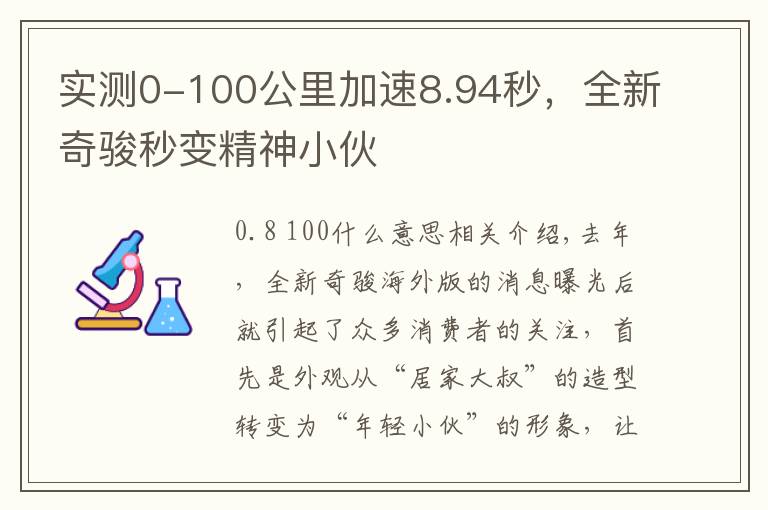 实测0-100公里加速8.94秒，全新奇骏秒变精神小伙

0.8 100什么意思相关介绍，去年，全新奇骏海外版的消息曝光后就引起了众多消费者的关注，首先是外观从“居家大叔”的造型转变为“年轻小伙”的形象，让